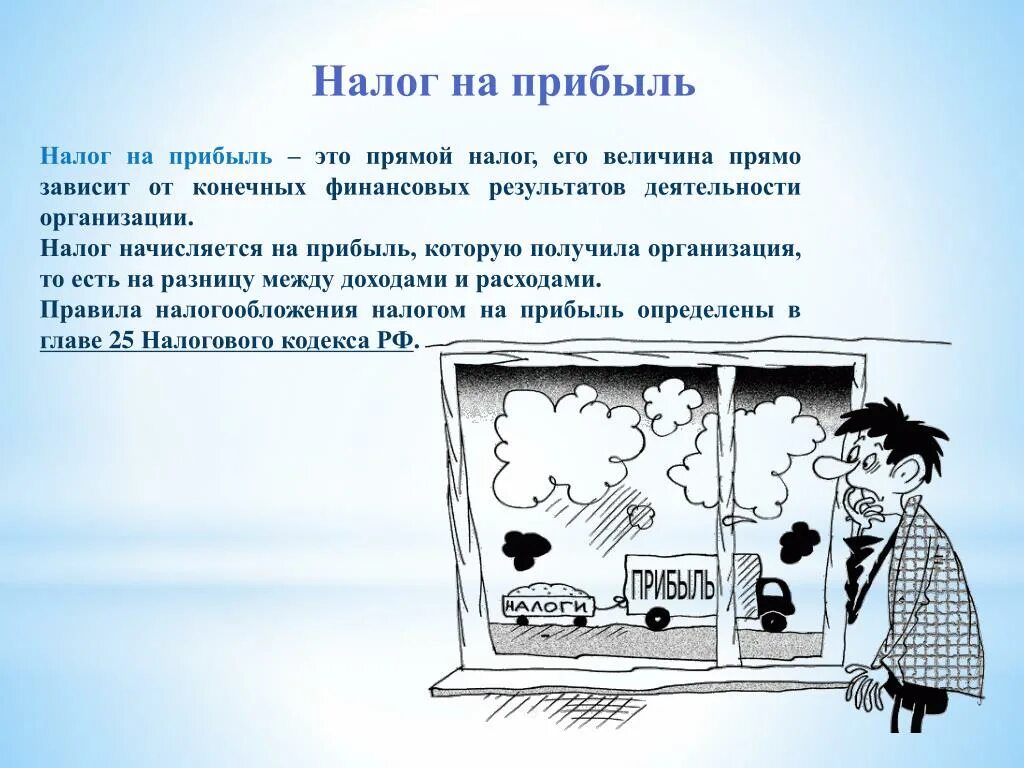 Налог на прибыль

Налог на прибыль – это прямой налог, его величина прямо зависит от конечных финансовых результатов деятельности организации.

Налог начисляется на прибыль, которую получила организация, то есть на разницу между доходами и расходами.

Правила налогообложения налогом на прибыль определены в главе 25 Налогового кодекса РФ.

НАЛОГИ

ПРИБЫЛЬ